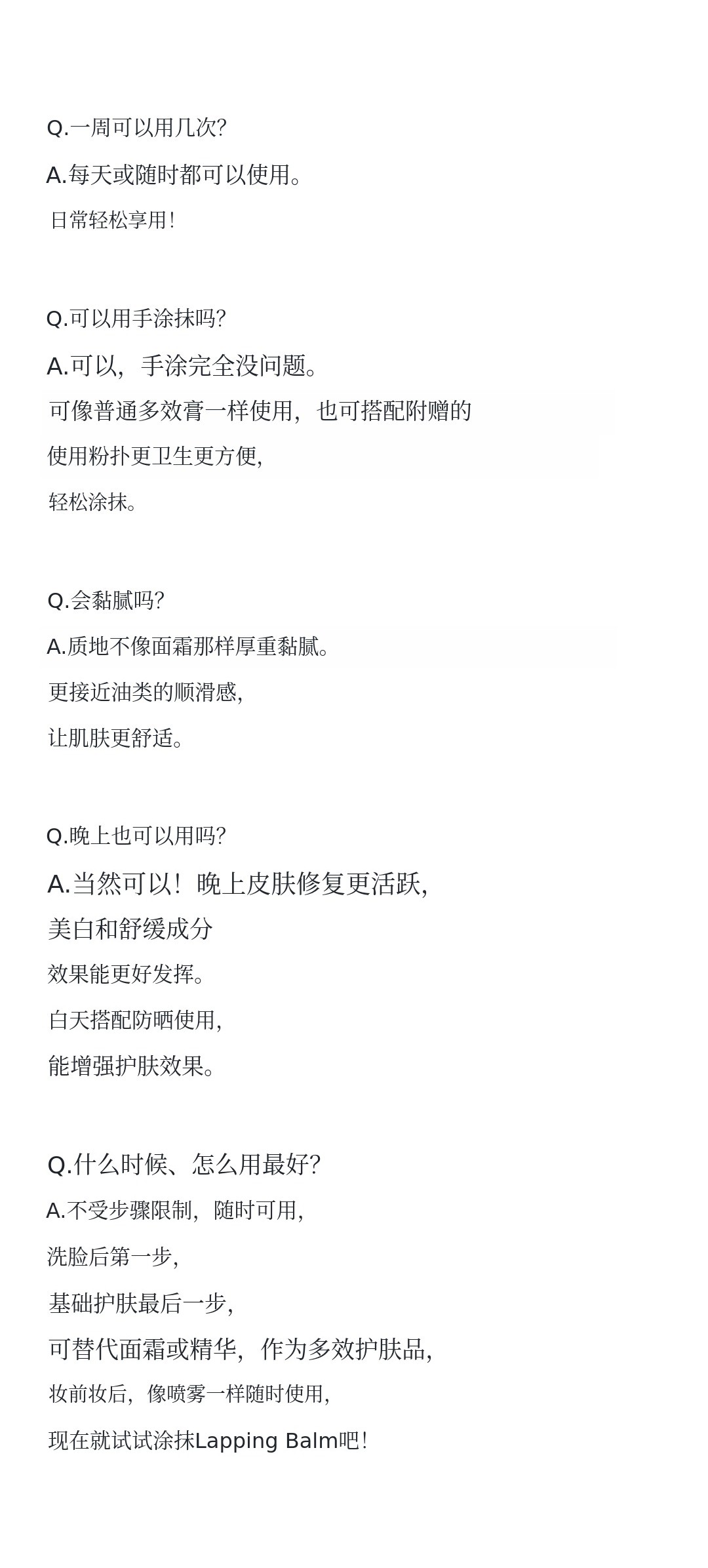 Q.一周可以用几次?

A.每天或随时都可以使用。

日常轻松享用!

Q.可以用手涂抹吗?

A.可以,手涂完全没问题。

可像普通多效膏一样使用,也可搭配附赠的

使用粉扑更卫生更方便,

轻松涂抹。

Q.会黏腻吗?

A.质地不像面霜那样厚重黏腻。

更接近油类的顺滑感,

让肌肤更舒适。

Q.晚上也可以用吗?

A.当然可以!晚上皮肤修复更活跃,

美白和舒缓成分

效果能更好发挥。

白天搭配防晒使用,

能增强护肤效果。

Q.什么时候、怎么用最好?

A.不受步骤限制,随时可用,

洗脸后第一步,

基础护肤最后一步,

可替代面霜或精华,作为多效护肤品,

妆前妆后,像喷雾一样随时使用,

现在就试试涂抹Lapping Balm吧!